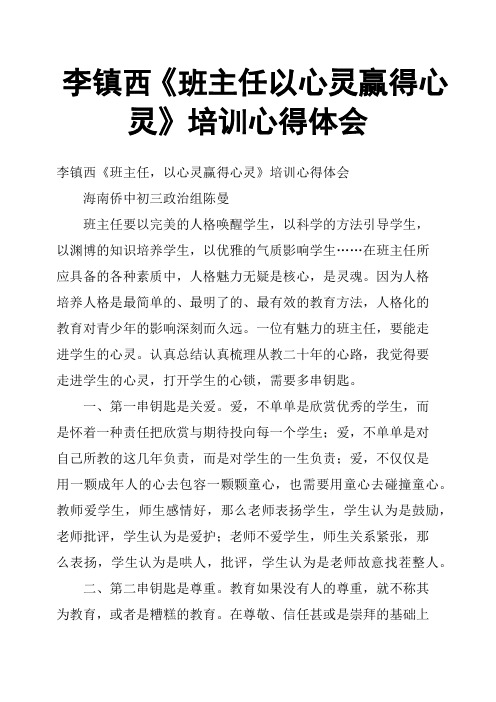 李镇西《班主任以心灵赢得心灵》培训心得体会

李镇西《班主任，以心灵赢得心灵》培训心得体会

海南侨中初三政治组陈曼

班主任要以完美的人格唤醒学生，以科学的方法引导学生，以渊博的知识培养学生，以优雅的气质影响学生……在班主任所应具备的各种素质中，人格魅力无疑是核心，是灵魂。因为人格培养人格是最简单的、最明了的、最有效的教育方法，人格化的教育对青少年的影响深刻而久远。一位有魅力的班主任，要能走进学生的心灵。认真总结认真梳理从教二十年的心路，我觉得要走进学生的心灵，打开学生的心锁，需要多串钥匙。

一、第一串钥匙是关爱。爱，不单单是欣赏优秀的学生，而是怀着一种责任把欣赏与期待投向每一个学生；爱，不单单是对自己所教的这几年负责，而是对学生的一生负责；爱，不仅仅是用一颗成年人的心去包容一颗颗童心，也需要用童心去碰撞童心。教师爱学生，师生感情好，那么老师表扬学生，学生认为是鼓励，老师批评，学生认为是爱护；老师不爱学生，师生关系紧张，那么表扬，学生认为是哄人，批评，学生认为是老师故意找茬整人。

二、第二串钥匙是尊重。教育如果没有人的尊重，就不称其为教育，或者是糟糕的教育。在尊敬、信任甚或是崇拜的基础上